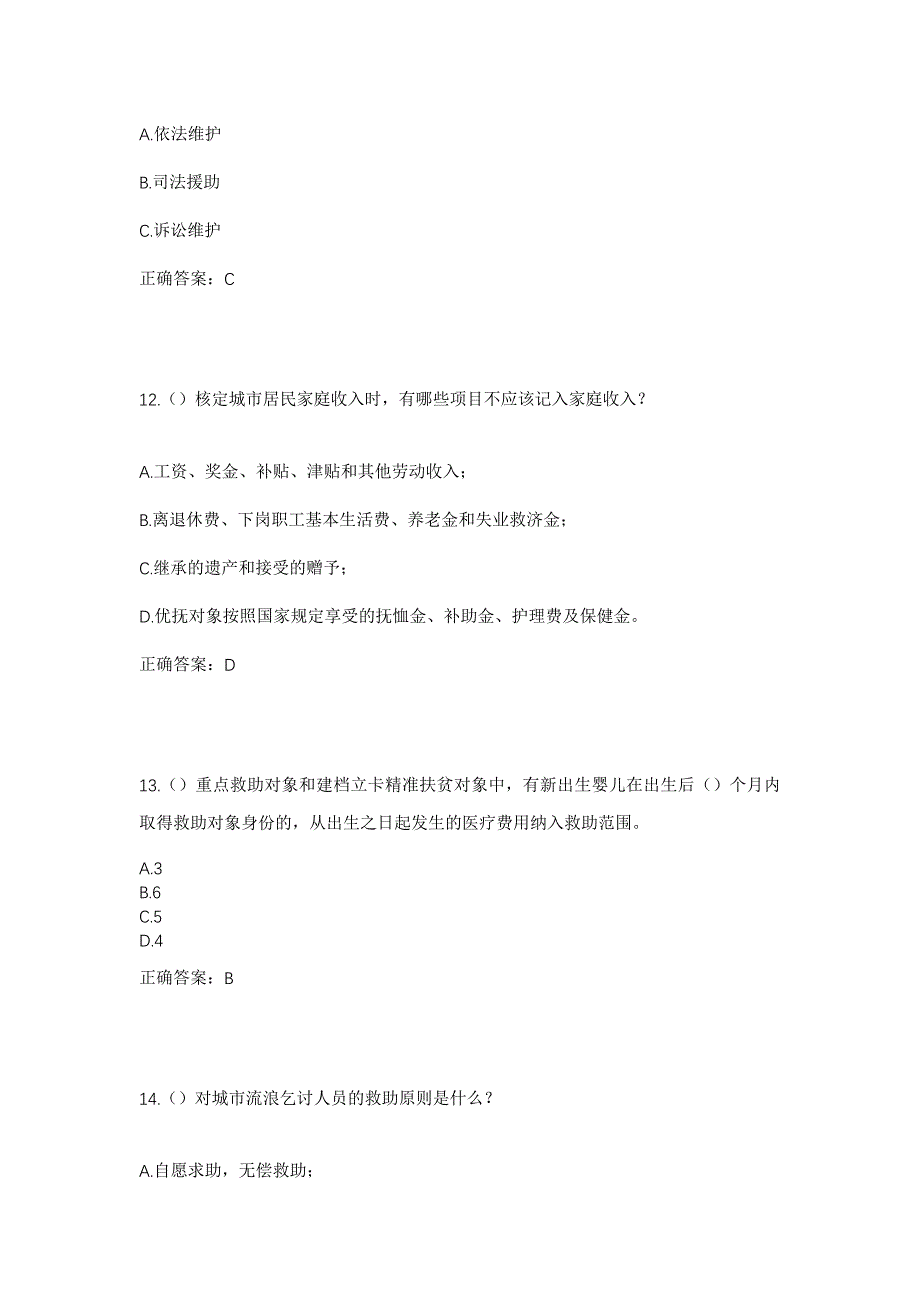 A.依法维护

B.司法援助

C.诉讼维护

正确答案：C

12.（）核定城市居民家庭收入时，有哪些项目不应该记入家庭收入？

A.工资、奖金、补贴、津贴和其他劳动收入；

B.离退休费、下岗职工基本生活费、养老金和失业救济金；

C.继承的遗产和接受的赠予；

D.优抚对象按照国家规定享受的抚恤金、补助金、护理费及保健金。

正确答案：D

13.（）重点救助对象和建档立卡精准扶贫对象中，有新出生婴儿在出生后（）个月内取得救助对象身份的，从出生之日起发生的医疗费用纳入救助范围。

A.3
B.6
C.5
D.4

正确答案：B

14.（）对城市流浪乞讨人员的救助原则是什么？

A.自愿求助，无偿救助；